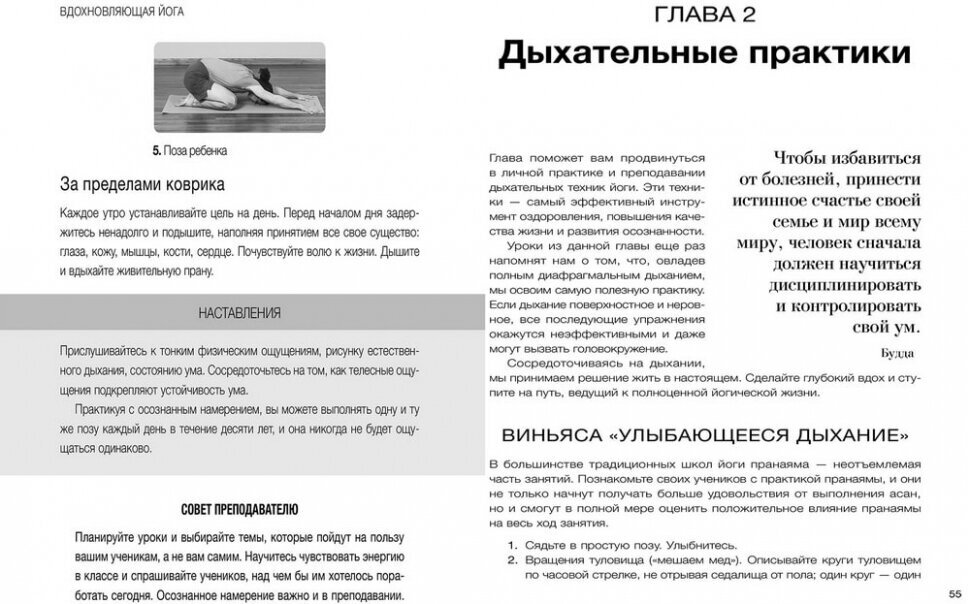 ВДОХНОВЛЯЮЩАЯ ЙОГА

5. Поза ребенка

За пределами коврика

Каждое утро устанавливайте цель на день. Перед началом дня задержитесь ненадолго и подышите, наполняя принятием все свое существо: глаза, кожу, мышцы, кости, сердце. Почувствуйте волю к жизни. Дышите и вдыхайте живительную прану.

НАСТАВЛЕНИЯ

Прислушивайтесь к тонким физическим ощущениям, рисунку естественного дыхания, состоянию ума. Сосредоточьтесь на том, как телесные ощущения подкрепляют устойчивость ума.

Практикуя с осознанным намерением, вы можете выполнять одну и ту же позу каждый день в течение десяти лет, и она никогда не будет ощущаться одинаково.

СОВЕТ ПРЕПОДАВАТЕЛЮ

Планируйте уроки и выбирайте темы, которые пойдут на пользу вашим ученикам, а не вам самим. Научитесь чувствовать энергию в классе и спрашивайте учеников, над чем бы им хотелось поработать сегодня. Осознанное намерение важно и в преподавании.

ГЛАВА 2

Дыхательные практики

Глава поможет вам продвинуться в личной практике и преподавании дыхательных техник йоги. Эти техники — самый эффективный инструмент оздоровления, повышения качества жизни и развития осознанности.

Уроки из данной главы еще раз напомнят нам о том, что, овладев полным диафрагмальным дыханием, мы освоим самую полезную практику. Если дыхание поверхностное и неровное, все последующие упражнения окажутся неэффективными и даже могут вызвать головокружение.

Сосредоточиваясь на дыхании, мы принимаем решение жить в настоящем. Сделайте глубокий вдох и ступите на путь, ведущий к полноценной йогической жизни.

Чтобы избавиться от болезней, принести истинное счастье своей семье и мир всему миру, человек сначала должен научиться дисциплинировать и контролировать свой ум.

Будда

ВИНЬЯСА «УЛЫБАЮЩЕЕСЯ ДЫХАНИЕ»

В большинстве традиционных школ йоги пранаяма — неотъемлемая часть занятий. Познакомьте своих учеников с практикой пранаямы, и они не только начнут получать больше удовольствия от выполнения асан, но и смогут в полной мере оценить положительное влияние пранаямы на весь ход занятия.

1. Сядьте в простую позу. Улыбнитесь.
2. Вращения туловища («мешаем мед»). Описывайте круги туловищем по часовой стрелке, не отрывая седалища от пола; один круг — один

55